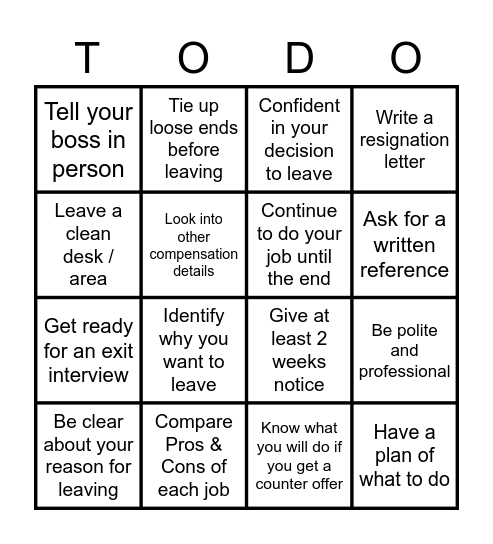 | T | O | D | O |
|---|---|---|---|
| Tell your boss in person | Tie up loose ends before leaving | Confident in your decision to leave | Write a resignation letter |
| Leave a clean desk / area | Look into other compensation details | Continue to do your job until the end | Ask for a written reference |
| Get ready for an exit interview | Identify why you want to leave | Give at least 2 weeks notice | Be polite and professional |
| Be clear about your reason for leaving | Compare Pros & Cons of each job | Know what you will do if you get a counter offer | Have a plan of what to do |